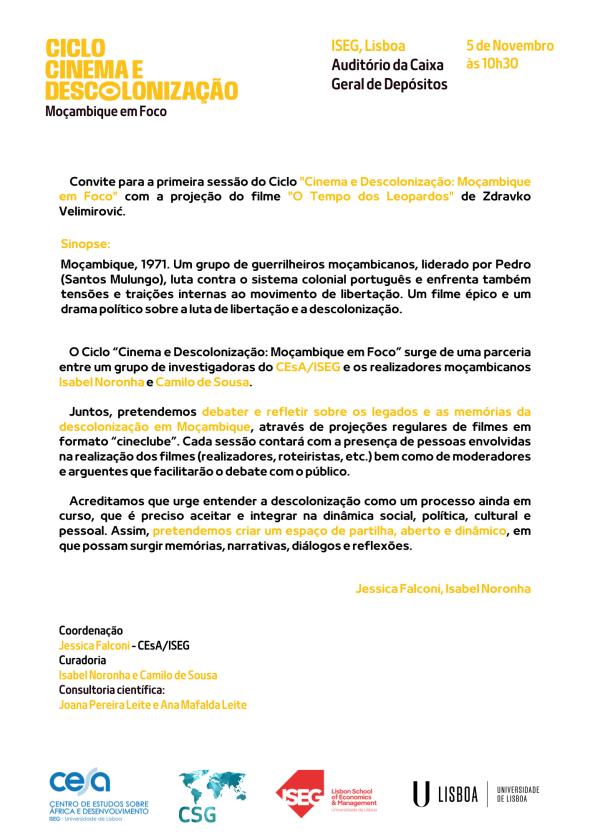 CICLO
CINEMA E
DESCOLONIZAÇÃO
Moçambique em Foco

ISEG, Lisboa
Auditório da Caixa Geral de Depósitos

5 de Novembro às 10h30

Convite para a primeira sessão do Ciclo "Cinema e Descolonização: Moçambique em Foco" com a projeção do filme "O Tempo dos Leopardos" de Zdravko Velimirović.

Sinopse:

Moçambique, 1971. Um grupo de guerrilheiros moçambicanos, liderado por Pedro (Santos Mulungo), luta contra o sistema colonial português e enfrenta também tensões e traições internas ao movimento de libertação. Um filme épico e um drama político sobre a luta de libertação e a descolonização.

O Ciclo "Cinema e Descolonização: Moçambique em Foco" surge de uma parceria entre um grupo de investigadoras do CEsA/ISEG e os realizadores moçambicanos Isabel Noronha e Camilo de Sousa.

Juntos, pretendemos debater e refletir sobre os legados e as memórias da descolonização em Moçambique, através de projeções regulares de filmes em formato "cineclube". Cada sessão contará com a presença de pessoas envolvidas na realização dos filmes (realizadores, roteiristas, etc.) bem como de moderadores e arguentes que facilitarão o debate com o público.

Acreditamos que urge entender a descolonização como um processo ainda em curso, que é preciso aceitar e integrar na dinâmica social, política, cultural e pessoal. Assim, pretendemos criar um espaço de partilha, aberto e dinâmico, em que possam surgir memórias, narrativas, diálogos e reflexões.

Jessica Falconi, Isabel Noronha

Coordenação
Jessica Falconi - CEsA/ISEG
Curadoria
Isabel Noronha e Camilo de Sousa
Consultoria científica:
Joana Pereira Leite e Ana Mafalda Leite

cesa CENTRO DE ESTUDOS SOBRE ÁFRICA E DESENVOLVIMENTO ISEG - Universidade de Lisboa

CSG

ISEG Lisbon School of Economics & Management Universidade de Lisboa

U LISBOA UNIVERSIDADE DE LISBOA